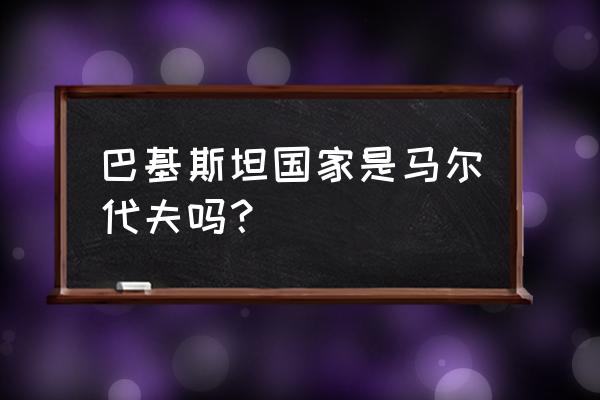 巴基斯坦国家是马尔代夫吗?